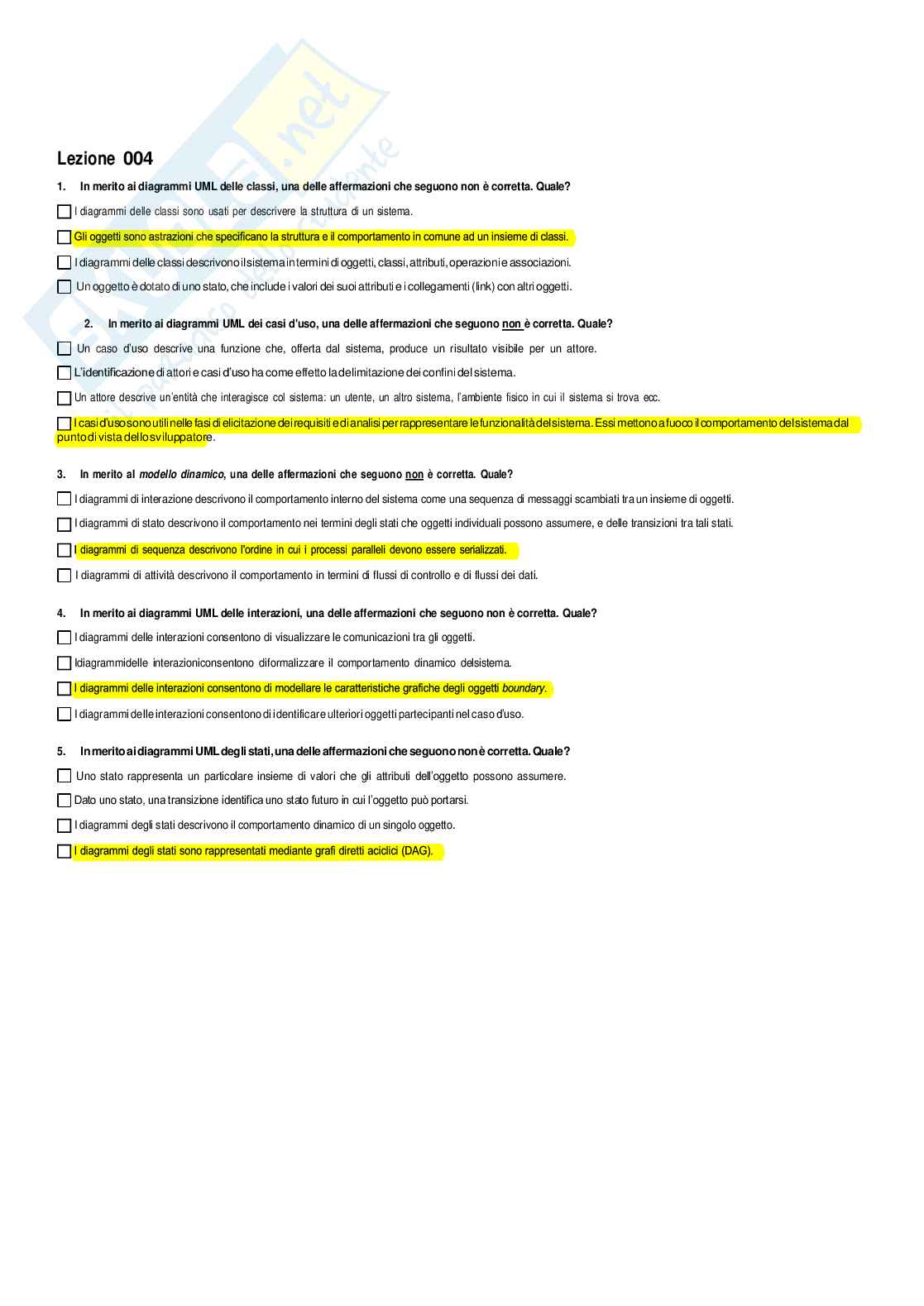 Lezione 004

1. In merito ai diagrammi UML delle classi, una delle affermazioni che seguono non è corretta. Quale?

I diagrammi delle classi sono usati per descrivere la struttura di un sistema.

Gli oggetti sono astrazioni che specificano la struttura e il comportamento in comune ad un insieme di classi.

I diagrammi delle classi descrivono il sistema in termini di oggetti, classi, attributi, operazioni e associazioni.

Un oggetto è dotato di uno stato, che include i valori dei suoi attributi e i collegamenti (link) con altri oggetti.

2. In merito ai diagrammi UML dei casi d'uso, una delle affermazioni che seguono non è corretta. Quale?

Un caso d'uso descrive una funzione che, offerta dal sistema, produce un risultato visibile per un attore.

L'identificazione di attori e casi d'uso ha come effetto la delimitazione dei confini del sistema.

Un attore descrive un'entità che interagisce col sistema: un utente, un altro sistema, l'ambiente fisico in cui il sistema si trova ecc.

I casi d'uso sono utili nelle fasi di elicitazione dei requisiti e di analisi per rappresentare le funzionalità del sistema. Essi mettono a fuoco il comportamento del sistema dal punto di vista dello sviluppatore.

3. In merito al modello dinamico, una delle affermazioni che seguono non è corretta. Quale?

I diagrammi di interazione descrivono il comportamento interno del sistema come una sequenza di messaggi scambiati tra un insieme di oggetti.

I diagrammi di stato descrivono il comportamento nei termini degli stati che oggetti individuali possono assumere, e delle transizioni tra tali stati.

I diagrammi di sequenza descrivono l'ordine in cui i processi paralleli devono essere serializzati.

I diagrammi di attività descrivono il comportamento in termini di flussi di controllo e di flussi dei dati.

4. In merito ai diagrammi UML delle interazioni, una delle affermazioni che seguono non è corretta. Quale?

I diagrammi delle interazioni consentono di visualizzare le comunicazioni tra gli oggetti.

Idiagrammidelle interazioniconsentono diformalizzare il comportamento dinamico delsistema.

I diagrammi delle interazioni consentono di modellare le caratteristiche grafiche degli oggetti boundary.

I diagrammi delle interazioni consentono di identificare ulteriori oggetti partecipanti nel caso d'uso.

5. In merito ai diagrammi UML degli stati, una delle affermazioni che seguono non è corretta. Quale?

Uno stato rappresenta un particolare insieme di valori che gli attributi dell'oggetto possono assumere.

Dato uno stato, una transizione identifica uno stato futuro in cui l'oggetto può portarsi.

I diagrammi degli stati descrivono il comportamento dinamico di un singolo oggetto.

I diagrammi degli stati sono rappresentati mediante grafi diretti aciclici (DAG).